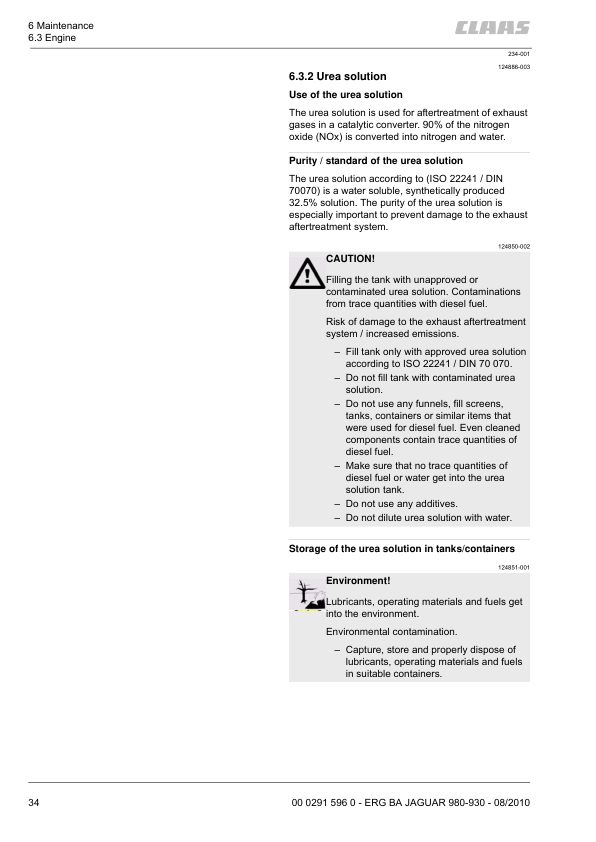 6 Maintenance
6.3 Engine

CLAAS

234-001

124886-003

6.3.2 Urea solution

Use of the urea solution

The urea solution is used for aftertreatment of exhaust gases in a catalytic converter. 90% of the nitrogen oxide (NOx) is converted into nitrogen and water.

Purity / standard of the urea solution

The urea solution according to (ISO 22241 / DIN 70070) is a water soluble, synthetically produced 32.5% solution. The purity of the urea solution is especially important to prevent damage to the exhaust aftertreatment system.

124850-002

CAUTION!

Filling the tank with unapproved or contaminated urea solution. Contaminations from trace quantities with diesel fuel.

Risk of damage to the exhaust aftertreatment system / increased emissions.

– Fill tank only with approved urea solution according to ISO 22241 / DIN 70 070.
– Do not fill tank with contaminated urea solution.
– Do not use any funnels, fill screens, tanks, containers or similar items that were used for diesel fuel. Even cleaned components contain trace quantities of diesel fuel.
– Make sure that no trace quantities of diesel fuel or water get into the urea solution tank.
– Do not use any additives.
– Do not dilute urea solution with water.

Storage of the urea solution in tanks/containers

124851-001

Environment!

Lubricants, operating materials and fuels get into the environment.

Environmental contamination.

– Capture, store and properly dispose of lubricants, operating materials and fuels in suitable containers.

34

00 0291 596 0 - ERG BA JAGUAR 980-930 - 08/2010